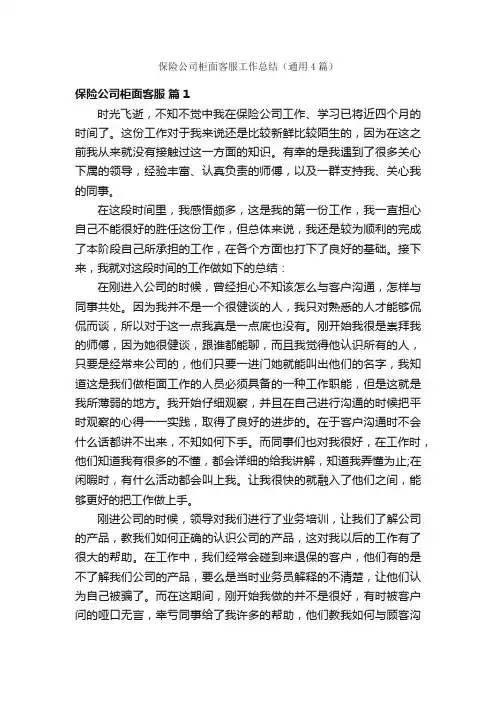 保险公司柜面客服工作总结（通用4篇）

保险公司柜面客服 篇1

时光飞逝，不知不觉中我在保险公司工作、学习已将近四个月的时间了。这份工作对于我来说还是比较新鲜比较陌生的，因为在这之前我从来就没有接触过这一方面的知识。有幸的是我遇到了很多关心下属的领导，经验丰富、认真负责的师傅，以及一群支持我、关心我的同事。

在这段时间里，我感悟颇多，这是我的第一份工作，我一直担心自己不能很好的胜任这份工作，但总体来说，我还是较为顺利的完成了本阶段自己所承担的工作，在各个方面也打下了良好的基础。接下来，我就对这段时间的工作做如下的总结：

在刚进入公司的时候，曾经担心不知该怎么与客户沟通，怎样与同事共处。因为我并不是一个很健谈的人，我只对熟悉的人才能够侃侃而谈，所以对于这一点我真是一点底也没有。刚开始我很是崇拜我的师傅，因为她很健谈，跟谁都能聊，而且我觉得他认识所有的人，只要是经常来公司的，他们只要一进门她就能叫出他们的名字，我知道这是我们做柜面工作的人员必须具备的一种工作职能，但是这就是我所薄弱的地方。我开始仔细观察，并且在自己进行沟通的时候把平时观察的心得一一实践，取得了良好的进步的。在于客户沟通时不会什么话都讲不出来，不知如何下手。而同事们也对我很好，在工作时，他们知道我有很多的不懂，都会详细的给我讲解，知道我弄懂为止;在闲暇时，有什么活动都会叫上我。让我很快的就融入了他们之间，能够更好的把工作做上手。

刚进公司的时候，领导对我们进行了业务培训，让我们了解公司的产品，教我们如何正确的认识公司的产品，这对我以后的工作有了很大的帮助。在工作中，我们经常会碰到来退保的客户，他们有的是不了解我们公司的产品，要么是当时业务员解释的不清楚，让他们认为自己被骗了。而在这期间，刚开始我做的并不是很好，有时被客户问的哑口无言，幸亏同事给了我许多的帮助，他们教我如何与顾客沟